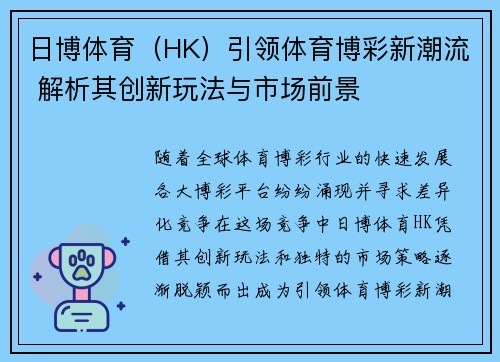 日博体育（HK）引领体育博彩新潮流 解析其创新玩法与市场前景

随着全球体育博彩行业的快速发展各大博彩平台纷纷涌现并寻求差异化竞争在这场竞争中日博体育HK凭借其创新玩法和独特的市场策略逐渐脱颖而出成为引领体育博彩新潮